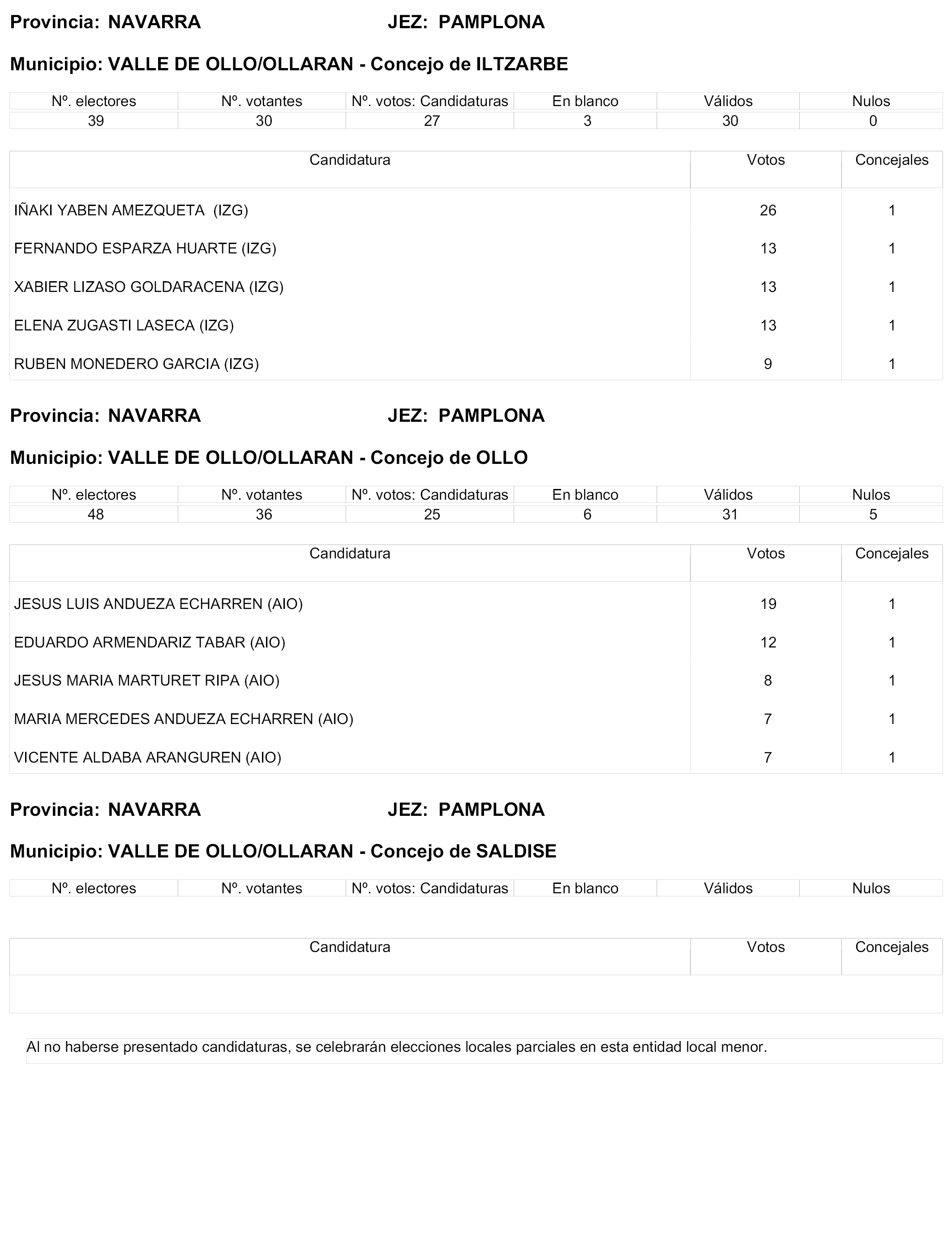 Provincia: NAVARRA JEZ: PAMPLONA

Municipio: VALLE DE OLLO/OLLARAN - Concejo de ILTZARBE

| Nº. electores | Nº. votantes | Nº. votos: Candidaturas | En blanco | Válidos | Nulos |
|---|---|---|---|---|---|
| 39 | 30 | 27 | 3 | 30 | 0 |

| Candidatura | Votos | Concejales |
|---|---|---|
| IÑAKI YABEN AMEZQUETA (IZG) | 26 | 1 |
| FERNANDO ESPARZA HUARTE (IZG) | 13 | 1 |
| XABIER LIZASO GOLDARACENA (IZG) | 13 | 1 |
| ELENA ZUGASTI LASECA (IZG) | 13 | 1 |
| RUBEN MONEDERO GARCIA (IZG) | 9 | 1 |

Provincia: NAVARRA JEZ: PAMPLONA

Municipio: VALLE DE OLLO/OLLARAN - Concejo de OLLO

| Nº. electores | Nº. votantes | Nº. votos: Candidaturas | En blanco | Válidos | Nulos |
|---|---|---|---|---|---|
| 48 | 36 | 25 | 6 | 31 | 5 |

| Candidatura | Votos | Concejales |
|---|---|---|
| JESUS LUIS ANDUEZA ECHARREN (AIO) | 19 | 1 |
| EDUARDO ARMENDARIZ TABAR (AIO) | 12 | 1 |
| JESUS MARIA MARTURET RIPA (AIO) | 8 | 1 |
| MARIA MERCEDES ANDUEZA ECHARREN (AIO) | 7 | 1 |
| VICENTE ALDABA ARANGUREN (AIO) | 7 | 1 |

Provincia: NAVARRA JEZ: PAMPLONA

Municipio: VALLE DE OLLO/OLLARAN - Concejo de SALDISE

| Nº. electores | Nº. votantes | Nº. votos: Candidaturas | En blanco | Válidos | Nulos |
|---|---|---|---|---|---|

| Candidatura | Votos | Concejales |
|---|---|---|

Al no haberse presentado candidaturas, se celebrarán elecciones locales parciales en esta entidad local menor.